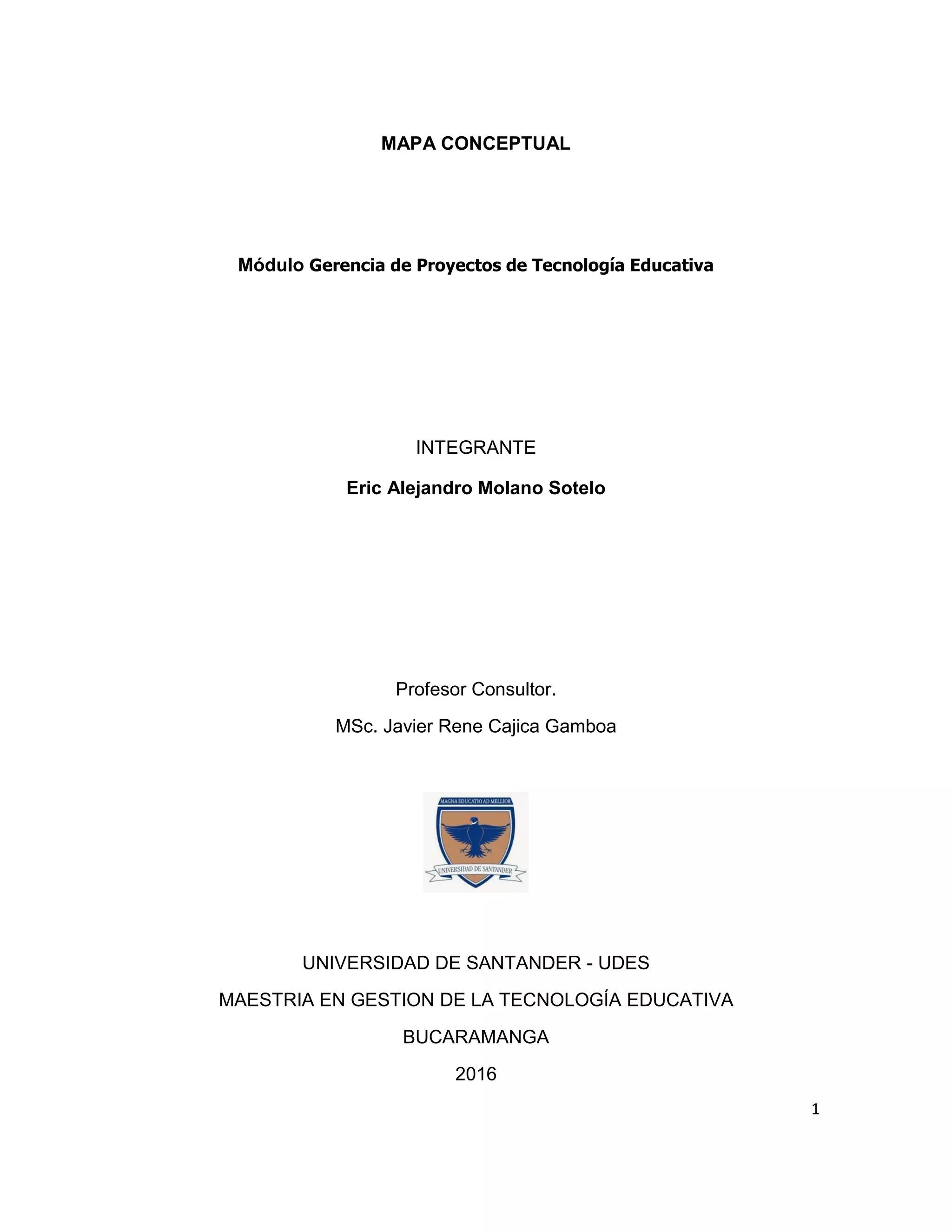 MAPA CONCEPTUAL

Módulo Gerencia de Proyectos de Tecnología Educativa

INTEGRANTE

Eric Alejandro Molano Sotelo

Profesor Consultor.

MSc. Javier Rene Cajica Gamboa

MAGNA EDUCATIO AD MELLIOR

UNIVERSIDAD DE SANTANDER

UNIVERSIDAD DE SANTANDER - UDES

MAESTRIA EN GESTION DE LA TECNOLOGÍA EDUCATIVA

BUCARAMANGA

2016

1